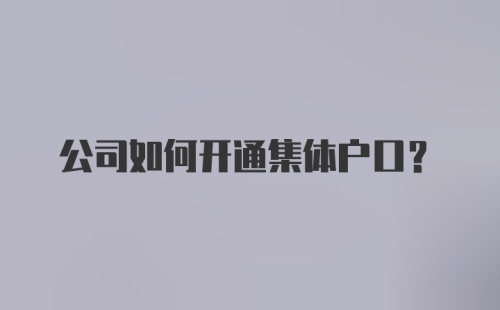 公司如何开通集体户口?